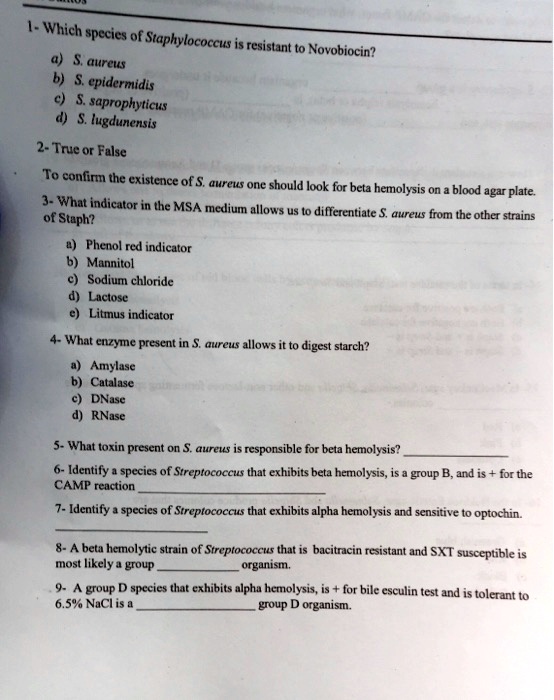 1- Which species of Staphylococcus is resistant to Novobiocin?

a) S. aureus
b) S. epidermidis
c) S. saprophyticus
d) S. lugdunensis

2- True or False

To confirm the existence of S. aureus one should look for beta hemolysis on a blood agar plate.

3- What indicator in the MSA medium allows us to differentiate S. aureus from the other strains of Staph?

a) Phenol red indicator
b) Mannitol
c) Sodium chloride
d) Lactose
e) Litmus indicator

4- What enzyme present in S. aureus allows it to digest starch?

a) Amylase
b) Catalase
c) DNase
d) RNase

5- What toxin present on S. aureus is responsible for beta hemolysis? ____________

6- Identify a species of Streptococcus that exhibits beta hemolysis, is a group B, and is + for the CAMP reaction ____________

7- Identify a species of Streptococcus that exhibits alpha hemolysis and sensitive to optochin. ____________

8- A beta hemolytic strain of Streptococcus that is bacitracin resistant and SXT susceptible is most likely a group ____________ organism.

9- A group D species that exhibits alpha hemolysis, is + for bile esculin test and is tolerant to 6.5% NaCl is a ____________ group D organism.